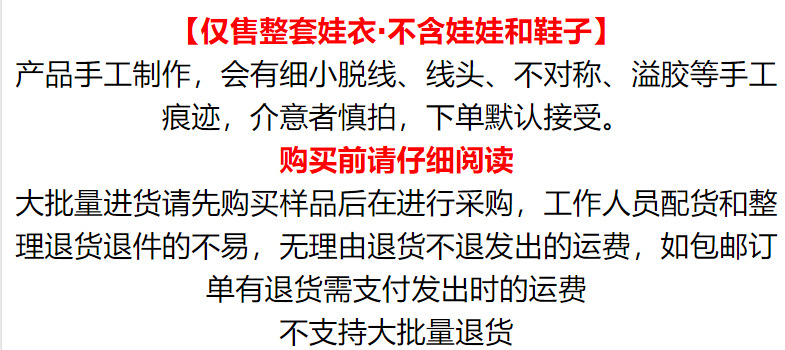 【仅售整套娃衣·不含娃娃和鞋子】
产品手工制作，会有细小脱线、线头、不对称、溢胶等手工痕迹，介意者慎拍，下单默认接受。
购买前请仔细阅读
大批量进货请先购买样品后在进行采购，工作人员配货和整理退货退件的不易，无理由退货不退发出的运费，如包邮订单有退货需支付发出时的运费
不支持大批量退货